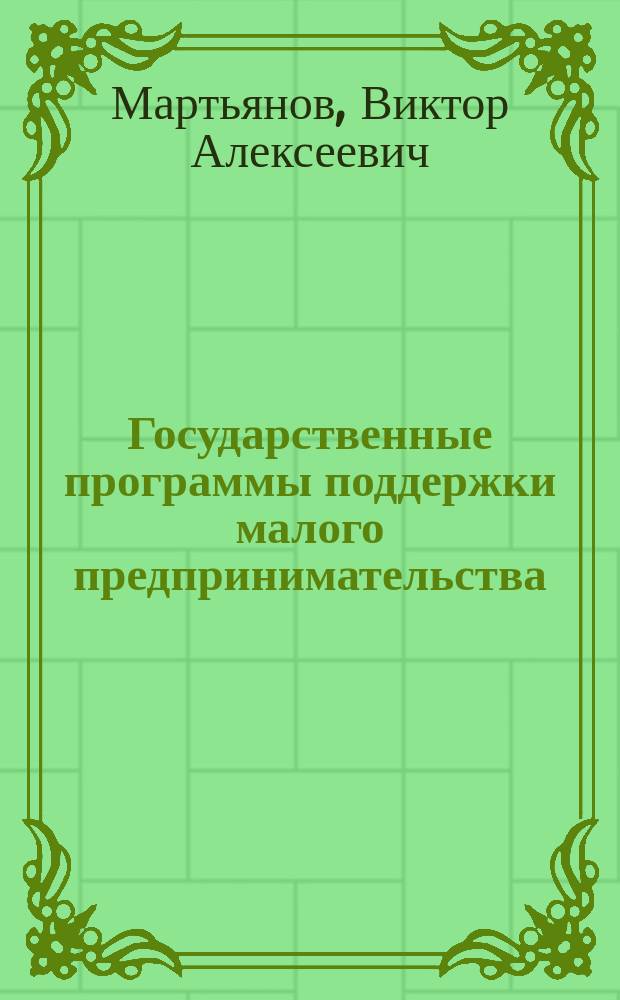 Мартьянов, Виктор Алексеевич

Государственные программы поддержки малого предпринимательства